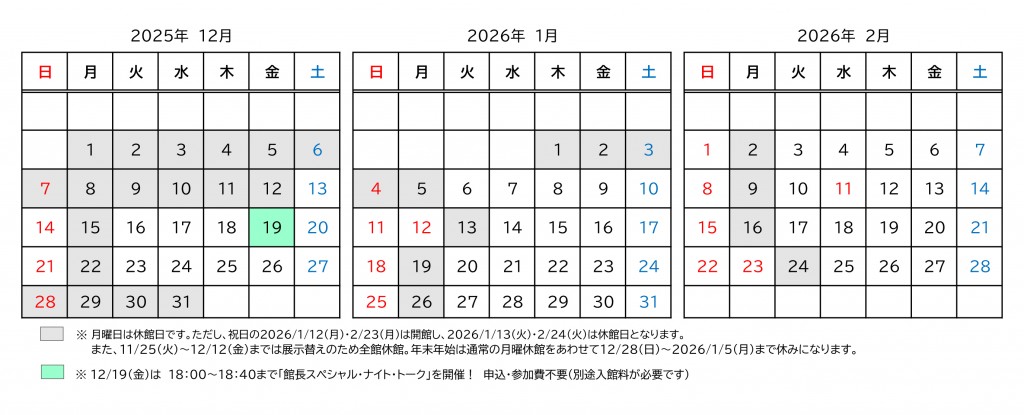 2025年 12月

| 日 | 月 | 火 | 水 | 木 | 金 | 土 |
|---|---|---|---|---|---|---|
| | | | | | | |
| | 1 | 2 | 3 | 4 | 5 | 6 |
| 7 | 8 | 9 | 10 | 11 | 12 | 13 |
| 14 | 15 | 16 | 17 | 18 | 19 | 20 |
| 21 | 22 | 23 | 24 | 25 | 26 | 27 |
| 28 | 29 | 30 | 31 | | | |

2026年 1月

| 日 | 月 | 火 | 水 | 木 | 金 | 土 |
|---|---|---|---|---|---|---|
| | | | | | | |
| | | | | 1 | 2 | 3 |
| 4 | 5 | 6 | 7 | 8 | 9 | 10 |
| 11 | 12 | 13 | 14 | 15 | 16 | 17 |
| 18 | 19 | 20 | 21 | 22 | 23 | 24 |
| 25 | 26 | 27 | 28 | 29 | 30 | 31 |

2026年 2月

| 日 | 月 | 火 | 水 | 木 | 金 | 土 |
|---|---|---|---|---|---|---|
| | | | | | | |
| 1 | 2 | 3 | 4 | 5 | 6 | 7 |
| 8 | 9 | 10 | 11 | 12 | 13 | 14 |
| 15 | 16 | 17 | 18 | 19 | 20 | 21 |
| 22 | 23 | 24 | 25 | 26 | 27 | 28 |
| | | | | | | |

※ 月曜日は休館日です。ただし、祝日の2026/1/12(月)・2/23(月)は開館し、2026/1/13(火)・2/24(火)は休館日となります。
また、11/25(火)～12/12(金)までは展示替えのため全館休館。年末年始は通常の月曜休館をあわせて12/28(日)～2026/1/5(月)まで休みになります。

※ 12/19(金)は 18:00～18:40まで「館長スペシャル・ナイト・トーク」を開催！ 申込・参加費不要(別途入館料が必要です)